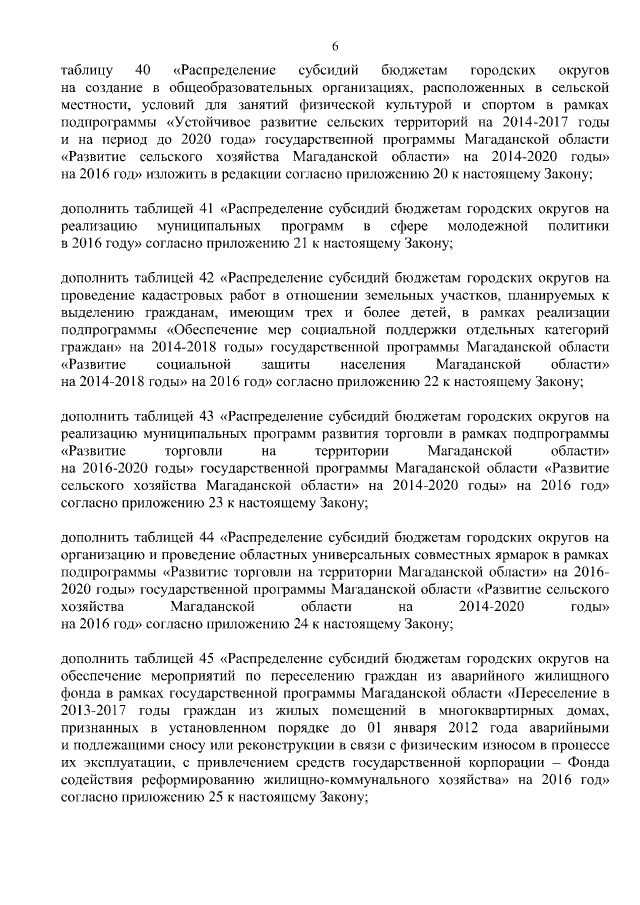 6

таблицу 40 «Распределение субсидий бюджетам городских округов на создание в общеобразовательных организациях, расположенных в сельской местности, условий для занятий физической культурой и спортом в рамках подпрограммы «Устойчивое развитие сельских территорий на 2014-2017 годы и на период до 2020 года» государственной программы Магаданской области «Развитие сельского хозяйства Магаданской области» на 2014-2020 годы» на 2016 год» изложить в редакции согласно приложению 20 к настоящему Закону;

дополнить таблицей 41 «Распределение субсидий бюджетам городских округов на реализацию муниципальных программ в сфере молодежной политики в 2016 году» согласно приложению 21 к настоящему Закону;

дополнить таблицей 42 «Распределение субсидий бюджетам городских округов на проведение кадастровых работ в отношении земельных участков, планируемых к выделению гражданам, имеющим трех и более детей, в рамках реализации подпрограммы «Обеспечение мер социальной поддержки отдельных категорий граждан» на 2014-2018 годы» государственной программы Магаданской области «Развитие социальной защиты населения Магаданской области» на 2014-2018 годы» на 2016 год» согласно приложению 22 к настоящему Закону;

дополнить таблицей 43 «Распределение субсидий бюджетам городских округов на реализацию муниципальных программ развития торговли в рамках подпрограммы «Развитие торговли на территории Магаданской области» на 2016-2020 годы» государственной программы Магаданской области «Развитие сельского хозяйства Магаданской области» на 2014-2020 годы» на 2016 год» согласно приложению 23 к настоящему Закону;

дополнить таблицей 44 «Распределение субсидий бюджетам городских округов на организацию и проведение областных универсальных совместных ярмарок в рамках подпрограммы «Развитие торговли на территории Магаданской области» на 2016-2020 годы» государственной программы Магаданской области «Развитие сельского хозяйства Магаданской области на 2014-2020 годы» на 2016 год» согласно приложению 24 к настоящему Закону;

дополнить таблицей 45 «Распределение субсидий бюджетам городских округов на обеспечение мероприятий по переселению граждан из аварийного жилищного фонда в рамках государственной программы Магаданской области «Переселение в 2013-2017 годы граждан из жилых помещений в многоквартирных домах, признанных в установленном порядке до 01 января 2012 года аварийными и подлежащими сносу или реконструкции в связи с физическим износом в процессе их эксплуатации, с привлечением средств государственной корпорации – Фонда содействия реформированию жилищно-коммунального хозяйства» на 2016 год» согласно приложению 25 к настоящему Закону;